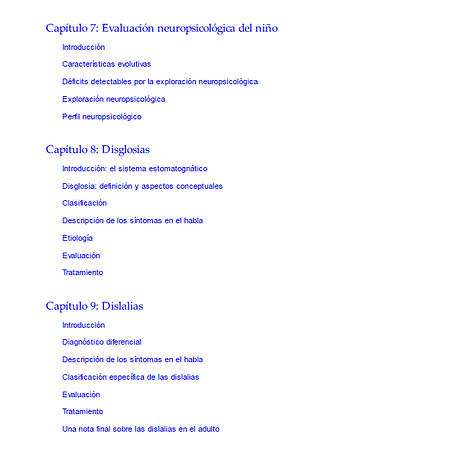 Capítulo 7: Evaluación neuropsicológica del niño

Introducción

Características evolutivas

Déficits detectables por la exploración neuropsicológica

Exploración neuropsicológica

Perfil neuropsicológico

Capítulo 8: Disglosias

Introducción: el sistema estomatognático

Disglosia: definición y aspectos conceptuales

Clasificación

Descripción de los síntomas en el habla

Etiología

Evaluación

Tratamiento

Capítulo 9: Dislalias

Introducción

Diagnóstico diferencial

Descripción de los síntomas en el habla

Clasificación específica de las dislalias

Evaluación

Tratamiento

Una nota final sobre las dislalias en el adulto